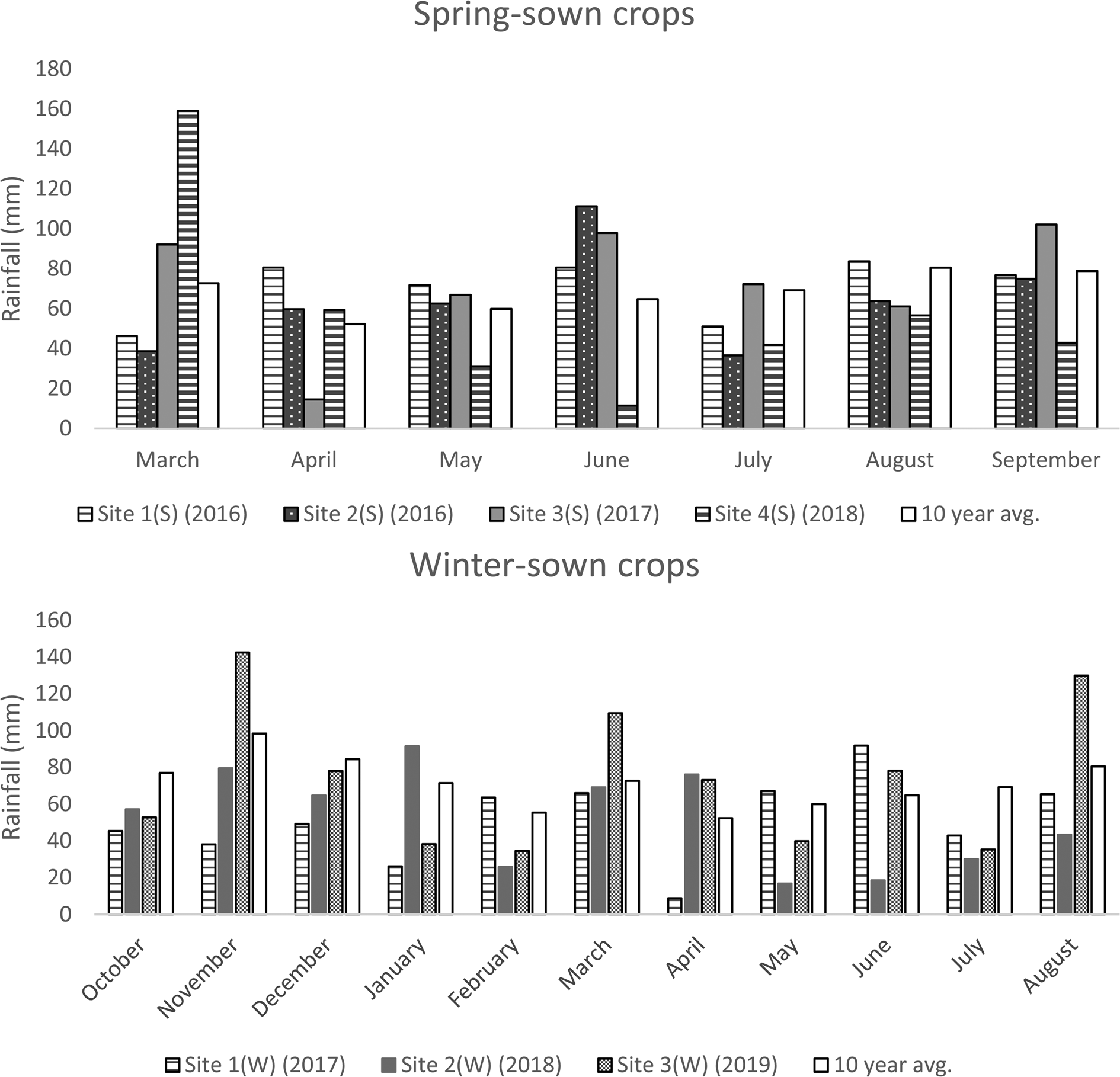 Spring-sown crops

Rainfall (mm)

180
160
140
120
100
80
60
40
20
0

March April May June July August September

Site 1(S) (2016) Site 2(S) (2016) Site 3(S) (2017) Site 4(S) (2018) 10 year avg.

Winter-sown crops

Rainfall (mm)

160
140
120
100
80
60
40
20
0

October November December January February March April May June July August

Site 1(W) (2017) Site 2(W) (2018) Site 3(W) (2019) 10 year avg.